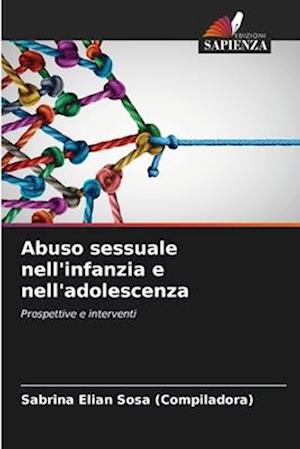 EDIZIONI
SAPIENZA

Abuso sessuale nell'infanzia e nell'adolescenza

Prospettive e interventi

Sabrina Elian Sosa (Compiladora)